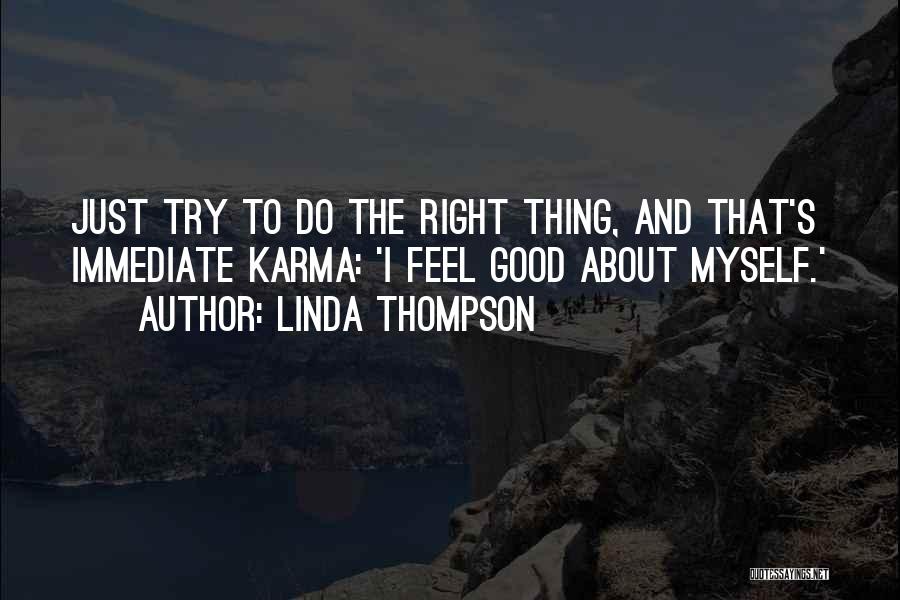 JUST TRY TO DO THE RIGHT THING, AND THAT'S IMMEDIATE KARMA: 'I FEEL GOOD ABOUT MYSELF.'
AUTHOR: LINDA THOMPSON

QUOTESSAYINGS.NET